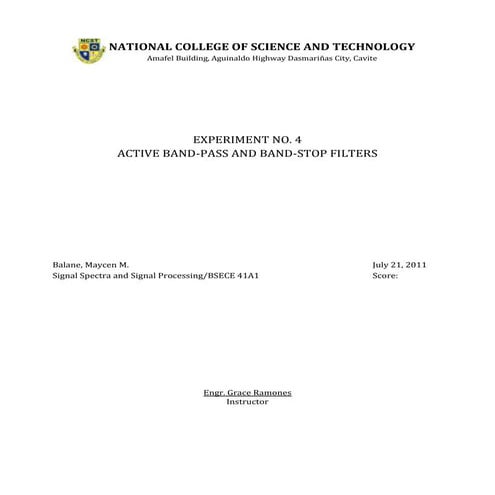 NCST

NATIONAL COLLEGE OF SCIENCE AND TECHNOLOGY
Amafel Building, Aguinaldo Highway Dasmariñas City, Cavite

EXPERIMENT NO. 4
ACTIVE BAND-PASS AND BAND-STOP FILTERS

Balane, Maycen M.
Signal Spectra and Signal Processing/BSECE 41A1

July 21, 2011
Score:

Engr. Grace Ramones
Instructor